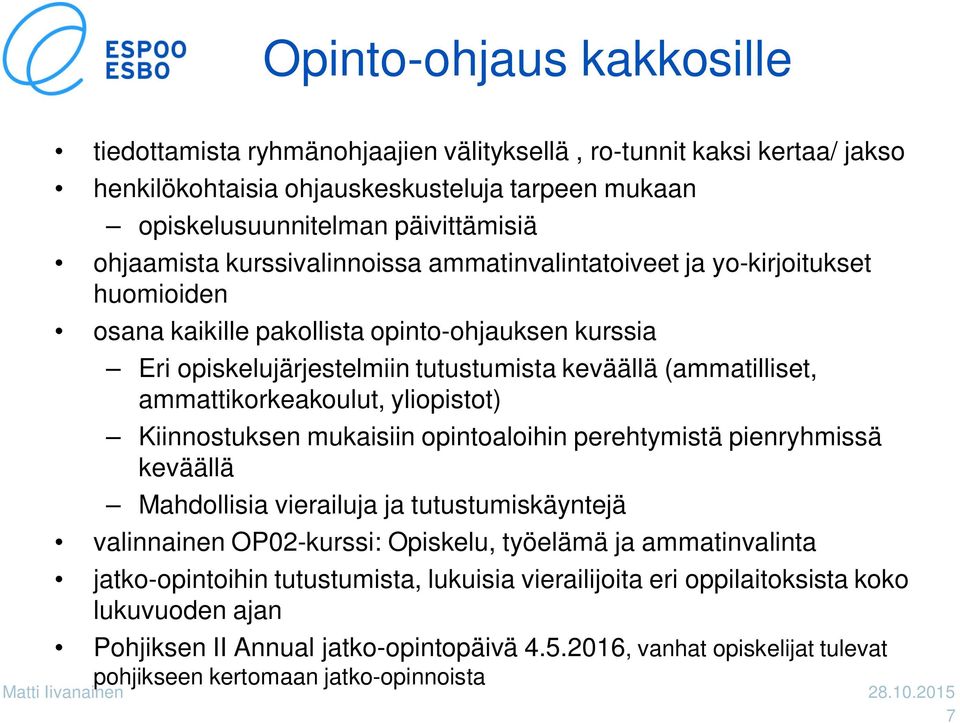 ESPOO
ESBO

Opinto-ohjaus kakkosille

• tiedottamista ryhmänohjaajien välityksellä , ro-tunnit kaksi kertaa/ jakso
• henkilökohtaisia ohjauskeskusteluja tarpeen mukaan
– opiskelusuunnitelman päivittämisiä
• ohjaamista kurssivalinnoissa ammatinvalintatoiveet ja yo-kirjoitukset huomioiden
• osana kaikille pakollista opinto-ohjauksen kurssia
– Eri opiskelujärjestelmiin tutustumista keväällä (ammatilliset, ammattikorkeakoulut, yliopistot)
– Kiinnostuksen mukaisiin opintoaloihin perehtymistä pienryhmissä keväällä
– Mahdollisia vierailuja ja tutustumiskäyntejä
• valinnainen OP02-kurssi: Opiskelu, työelämä ja ammatinvalinta
• jatko-opintoihin tutustumista, lukuisia vierailijoita eri oppilaitoksista koko lukuvuoden ajan
• Pohjiksen II Annual jatko-opintopäivä 4.5.2016, vanhat opiskelijat tulevat pohjikseen kertomaan jatko-opinnoista

Matti Iivanainen
28.10.2015
7